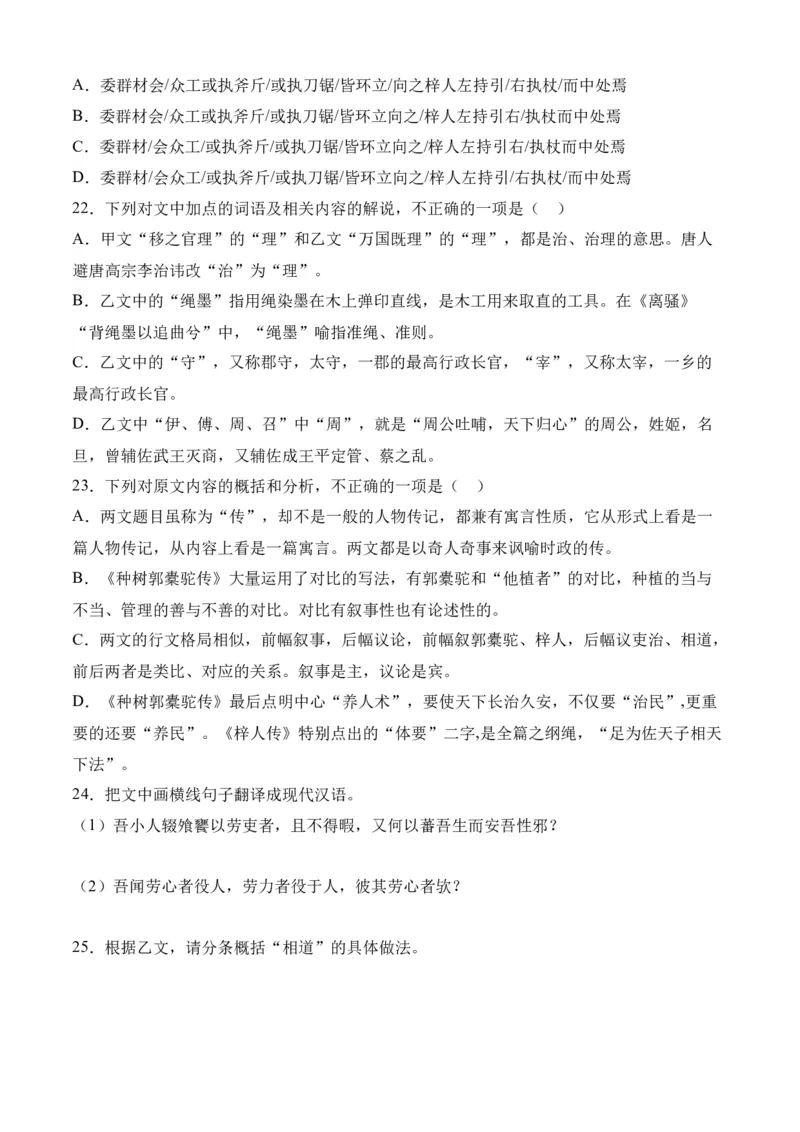 A．委群材会/众工或执斧斤/或执刀锯/皆环立/向之梓人左持引/右执杖/而中处焉
B．委群材会/众工或执斧斤/或执刀锯/皆环立向之/梓人左持引右/执杖而中处焉
C．委群材/会众工/或执斧斤/或执刀锯/皆环立向之/梓人左持引右/执杖而中处焉
D．委群材/会众工/或执斧斤/或执刀锯/皆环立向之/梓人左持引/右执杖/而中处焉
22．下列对文中加点的词语及相关内容的解说，不正确的一项是（　）
A．甲文“移之官理”的“理”和乙文“万国既理”的“理”，都是治、治理的意思。唐人避唐高宗李治讳改“治”为“理”。
B．乙文中的“绳墨”指用绳染墨在木上弹印直线，是木工用来取直的工具。在《离骚》“背绳墨以追曲兮”中，“绳墨”喻指准绳、准则。
C．乙文中的“守”，又称郡守，太守，一郡的最高行政长官，“宰”，又称太宰，一乡的最高行政长官。
D．乙文中“伊、傅、周、召”中“周”，就是“周公吐哺，天下归心”的周公，姓姬，名旦，曾辅佐武王灭商，又辅佐成王平定管、蔡之乱。
23．下列对原文内容的概括和分析，不正确的一项是（　）
A．两文题目虽称为“传”，却不是一般的人物传记，都兼有寓言性质，它从形式上看是一篇人物传记，从内容上看是一篇寓言。两文都是以奇人奇事来讽喻时政的传。
B．《种树郭橐驼传》大量运用了对比的写法，有郭橐驼和“他植者”的对比，种植的当与不当、管理的善与不善的对比。对比有叙事性也有论述性的。
C．两文的行文格局相似，前幅叙事，后幅议论，前幅叙郭橐驼、梓人，后幅议吏治、相道，前后两者是类比、对应的关系。叙事是主，议论是宾。
D．《种树郭橐驼传》最后点明中心“养人术”，要使天下长治久安，不仅要“治民”,更重要的还要“养民”。《梓人传》特别点出的“体要”二字,是全篇之纲绳，“足为佐天子相天下法”。
24．把文中画横线句子翻译成现代汉语。
（1）吾小人辍飧饔以劳吏者，且不得暇，又何以蕃吾生而安吾性邪？
（2）吾闻劳心者役人，劳力者役于人，彼其劳心者欤？
25．根据乙文，请分条概括“相道”的具体做法。